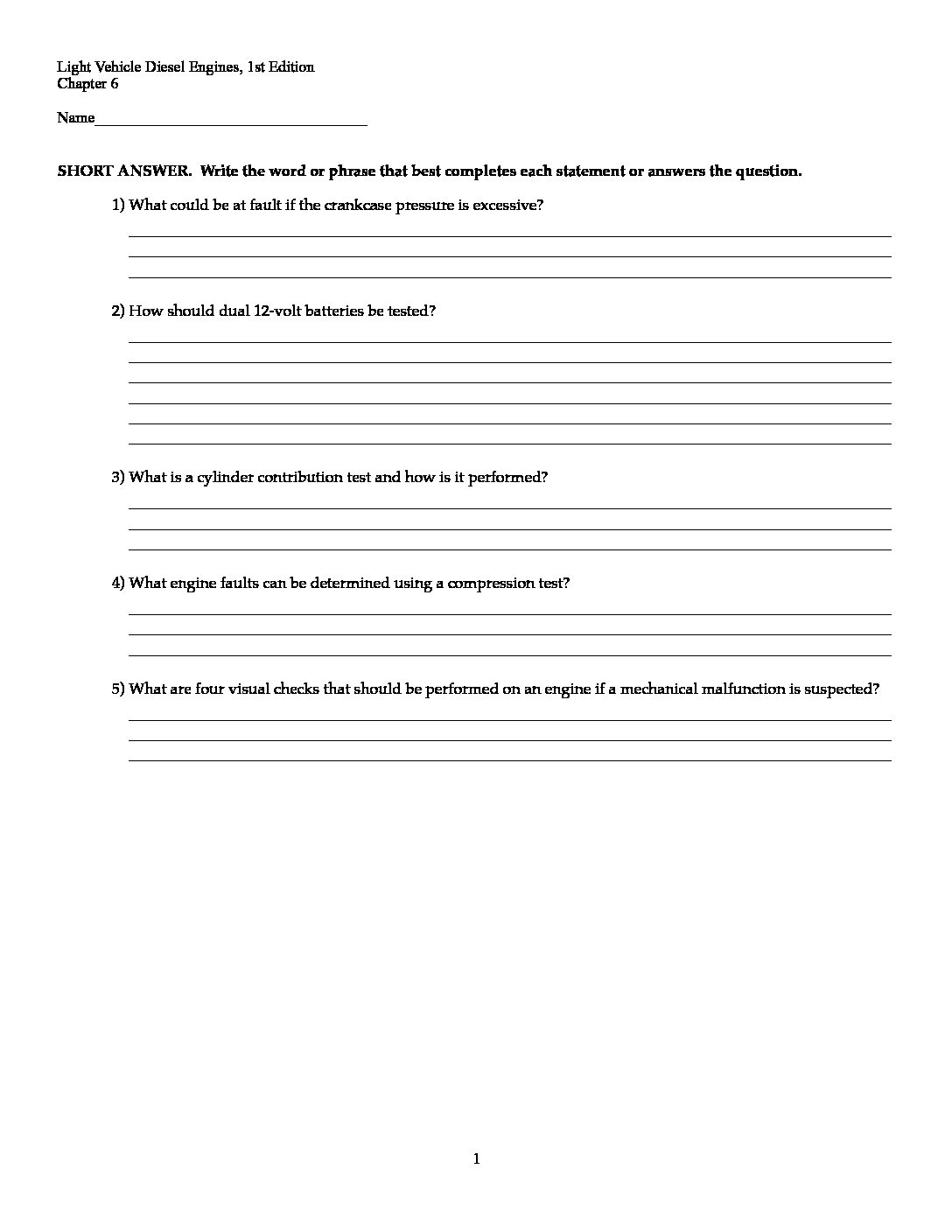 Light Vehicle Diesel Engines, 1st Edition
Chapter 6

Name___________________________________

SHORT ANSWER. Write the word or phrase that best completes each statement or answers the question.

1) What could be at fault if the crankcase pressure is excessive?

2) How should dual 12-volt batteries be tested?

3) What is a cylinder contribution test and how is it performed?

4) What engine faults can be determined using a compression test?

5) What are four visual checks that should be performed on an engine if a mechanical malfunction is suspected?

1